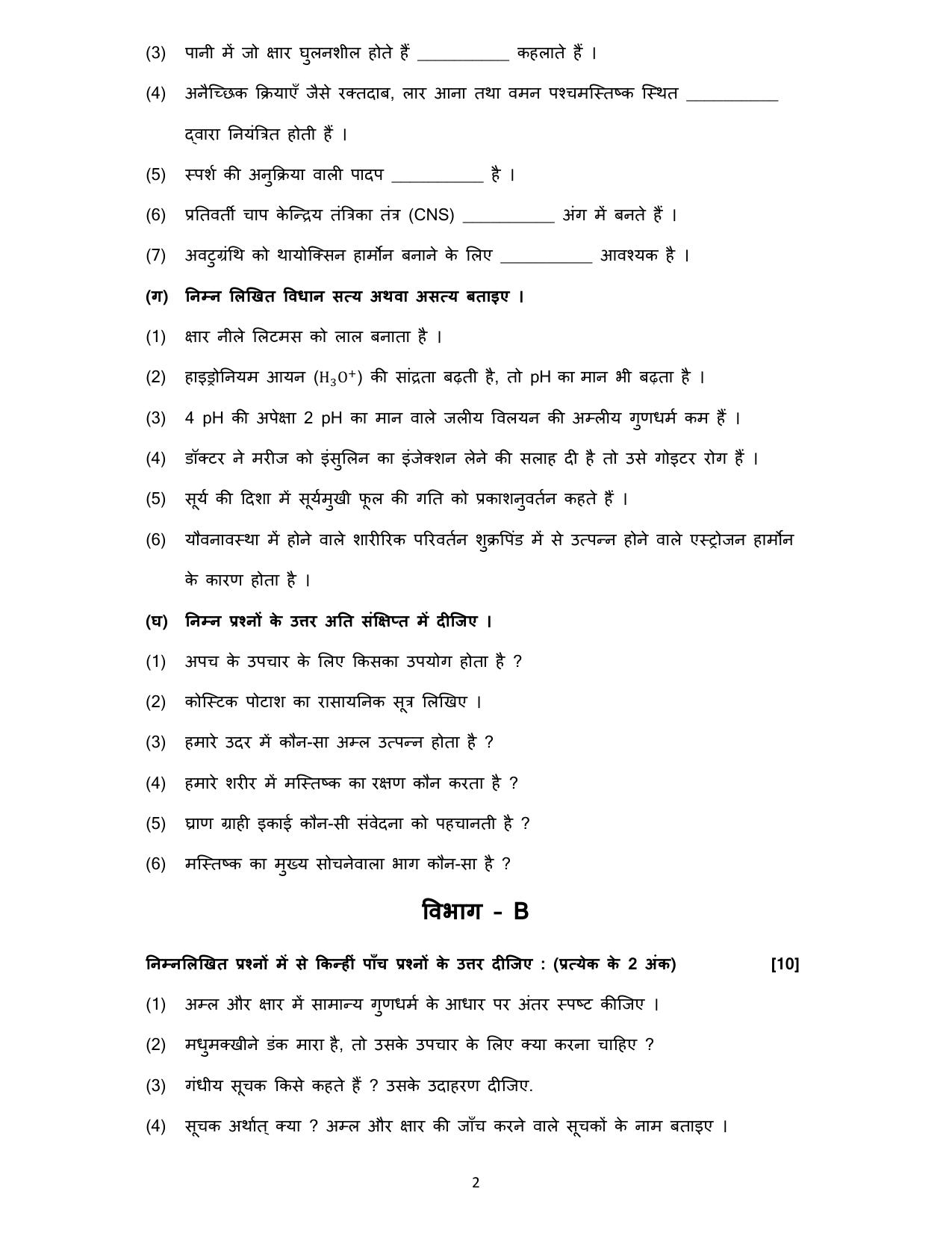 (3) पानी में जो क्षार घुलनशील होते हैं ____ कहलाते हैं ।

(4) अनैच्छिक क्रियाएँ जैसे रक्तदाब, लार आना तथा वमन पश्चमस्तिष्क स्थित ____ द्वारा नियंत्रित होती हैं ।

(5) स्पर्श की अनुक्रिया वाली पादप ____ है ।

(6) प्रतिवर्ती चाप केन्द्रिय तंत्रिका तंत्र (CNS) ____ अंग में बनते हैं ।

(7) अवटुग्रंथि को थायोक्सिन हार्मोन बनाने के लिए ____ आवश्यक है ।

(ग) निम्न लिखित विधान सत्य अथवा असत्य बताइए ।

(1) क्षार नीले लिटमस को लाल बनाता है ।

(2) हाइड्रोनियम आयन ($H_3O^+$) की सांद्रता बढ़ती है, तो pH का मान भी बढ़ता है ।

(3) 4 pH की अपेक्षा 2 pH का मान वाले जलीय विलयन की अम्लीय गुणधर्म कम हैं ।

(4) डॉक्टर ने मरीज को इंसुलिन का इंजेक्शन लेने की सलाह दी है तो उसे गोइटर रोग हैं ।

(5) सूर्य की दिशा में सूर्यमुखी फूल की गति को प्रकाशनुवर्तन कहते हैं ।

(6) यौवनावस्था में होने वाले शारीरिक परिवर्तन शुक्रपिंड में से उत्पन्न होने वाले एस्ट्रोजन हार्मोन के कारण होता है ।

(घ) निम्न प्रश्नों के उत्तर अति संक्षिप्त में दीजिए ।

(1) अपच के उपचार के लिए किसका उपयोग होता है ?

(2) कोस्टिक पोटाश का रासायनिक सूत्र लिखिए ।

(3) हमारे उदर में कौन-सा अम्ल उत्पन्न होता है ?

(4) हमारे शरीर में मस्तिष्क का रक्षण कौन करता है ?

(5) घ्राण ग्राही इकाई कौन-सी संवेदना को पहचानती है ?

(6) मस्तिष्क का मुख्य सोचनेवाला भाग कौन-सा है ?

विभाग - B

निम्नलिखित प्रश्नों में से किन्हीं पाँच प्रश्नों के उत्तर दीजिए : (प्रत्येक के 2 अंक) [10]

(1) अम्ल और क्षार में सामान्य गुणधर्म के आधार पर अंतर स्पष्ट कीजिए ।

(2) मधुमक्खीने डंक मारा है, तो उसके उपचार के लिए क्या करना चाहिए ?

(3) गंधीय सूचक किसे कहते हैं ? उसके उदाहरण दीजिए.

(4) सूचक अर्थात् क्या ? अम्ल और क्षार की जाँच करने वाले सूचकों के नाम बताइए ।

2